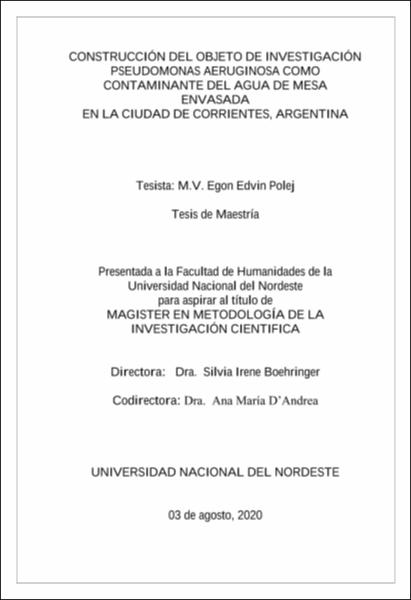 CONSTRUCCIÓN DEL OBJETO DE INVESTIGACIÓN PSEUDOMONAS AERUGINOSA COMO CONTAMINANTE DEL AGUA DE MESA ENVASADA
EN LA CIUDAD DE CORRIENTES, ARGENTINA

Tesista: M.V. Egon Edvin Polej

Tesis de Maestría

Presentada a la Facultad de Humanidades de la Universidad Nacional del Nordeste
para aspirar al título de
MAGISTER EN METODOLOGÍA DE LA INVESTIGACIÓN CIENTIFICA

Directora: Dra. Silvia Irene Boehringer

Codirectora: Dra. Ana María D'Andrea

UNIVERSIDAD NACIONAL DEL NORDESTE

03 de agosto, 2020